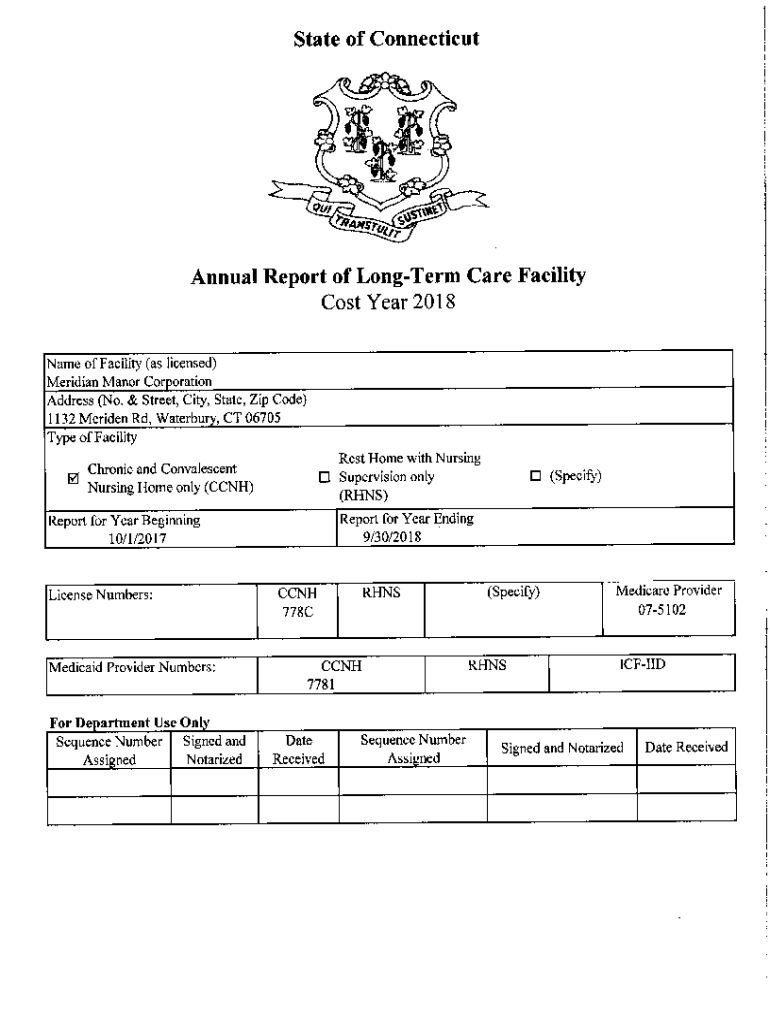 State of Connecticut

QUI TRANSTULIT SUSTINET

Annual Report of Long-Term Care Facility
Cost Year 2018

Name of Facility (as licensed)
Meridian Manor Corporation

Address (No. & Street, City, State, Zip Code)
1132 Meriden Rd, Waterbury, CT 06705

Type of Facility

☑ Chronic and Convalescent Nursing Home only (CCNH)

☐ Rest Home with Nursing Supervision only (RHNS)

☐ (Specify)

| Report for Year Beginning 10/1/2017 | Report for Year Ending 9/30/2018 |
|---|---|

| License Numbers: | CCNH 778C | RHNS | (Specify) | Medicare Provider 07-5102 |
|---|---|---|---|---|

| Medicaid Provider Numbers: | CCNH 7781 | RHNS | ICF-IID |
|---|---|---|---|

For Department Use Only

| Sequence Number Assigned | Signed and Notarized | Date Received | Sequence Number Assigned | Signed and Notarized | Date Received |
|---|---|---|---|---|---|
| | | | | | |
| | | | | | |